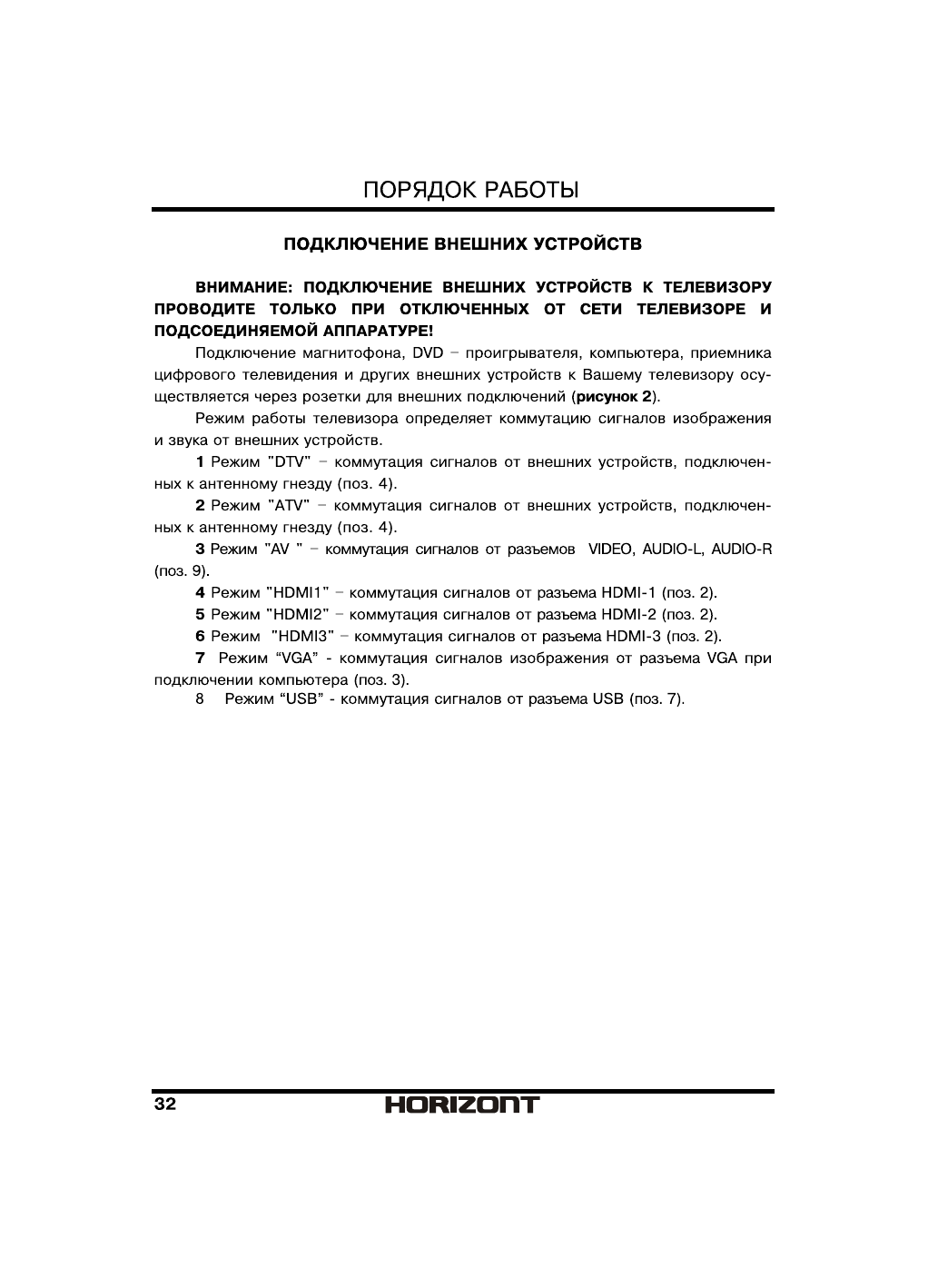 ПОРЯДОК РАБОТЫ

ПОДКЛЮЧЕНИЕ ВНЕШНИХ УСТРОЙСТВ

ВНИМАНИЕ: ПОДКЛЮЧЕНИЕ ВНЕШНИХ УСТРОЙСТВ К ТЕЛЕВИЗОРУ ПРОВОДИТЕ ТОЛЬКО ПРИ ОТКЛЮЧЕННЫХ ОТ СЕТИ ТЕЛЕВИЗОРЕ И ПОДСОЕДИНЯЕМОЙ АППАРАТУРЕ!

Подключение магнитофона, DVD – проигрывателя, компьютера, приемника цифрового телевидения и других внешних устройств к Вашему телевизору осуществляется через розетки для внешних подключений (рисунок 2).

Режим работы телевизора определяет коммутацию сигналов изображения и звука от внешних устройств.

1 Режим "DTV" – коммутация сигналов от внешних устройств, подключенных к антенному гнезду (поз. 4).

2 Режим "ATV" – коммутация сигналов от внешних устройств, подключенных к антенному гнезду (поз. 4).

3 Режим "AV " – коммутация сигналов от разъемов VIDEO, AUDIO-L, AUDIO-R (поз. 9).

4 Режим "HDMI1" – коммутация сигналов от разъема HDMI-1 (поз. 2).

5 Режим "HDMI2" – коммутация сигналов от разъема HDMI-2 (поз. 2).

6 Режим "HDMI3" – коммутация сигналов от разъема HDMI-3 (поз. 2).

7 Режим “VGA” - коммутация сигналов изображения от разъема VGA при подключении компьютера (поз. 3).

8 Режим “USB” - коммутация сигналов от разъема USB (поз. 7).

32 HORIZONT